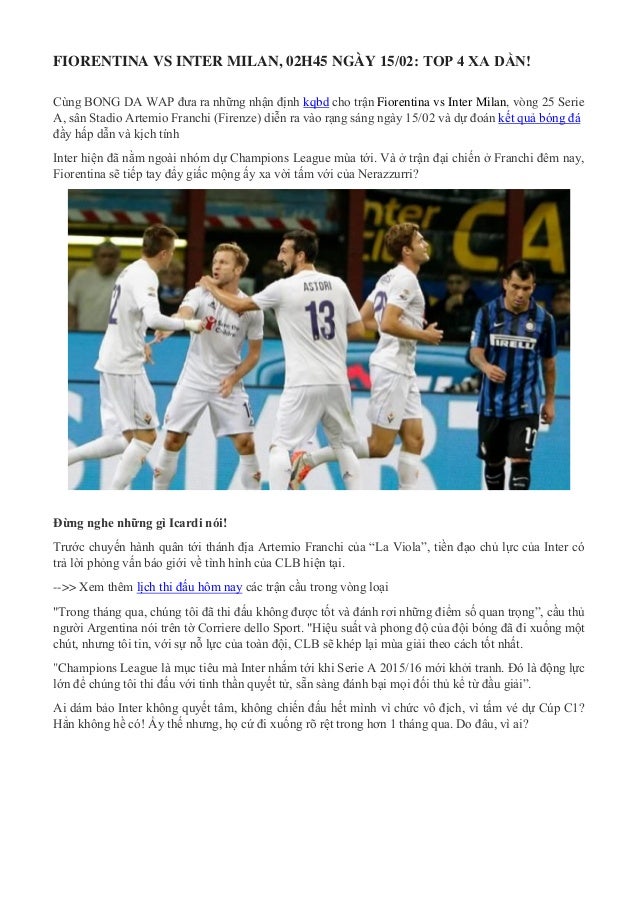 FIORENTINA VS INTER MILAN, 02H45 NGÀY 15/02: TOP 4 XA DẦN!

Cùng BONG DA WAP đưa ra những nhận định kqbd cho trận Fiorentina vs Inter Milan, vòng 25 Serie A, sân Stadio Artemio Franchi (Firenze) diễn ra vào rạng sáng ngày 15/02 và dự đoán kết quả bóng đá đầy hấp dẫn và kịch tính

Inter hiện đã nằm ngoài nhóm dự Champions League mùa tới. Và ở trận đại chiến ở Franchi đêm nay, Fiorentina sẽ tiếp tay đẩy giấc mộng ấy xa vời tầm với của Nerazzurri?

ASTORI 13

Đừng nghe những gì Icardi nói!

Trước chuyến hành quân tới thánh địa Artemio Franchi của “La Viola”, tiền đạo chủ lực của Inter có trả lời phỏng vấn báo giới về tình hình của CLB hiện tại.

-->> Xem thêm lịch thi đấu hôm nay các trận cầu trong vòng loại

"Trong tháng qua, chúng tôi đã thi đấu không được tốt và đánh rơi những điểm số quan trọng", cầu thủ người Argentina nói trên tờ Corriere dello Sport. "Hiệu suất và phong độ của đội bóng đã đi xuống một chút, nhưng tôi tin, với sự nỗ lực của toàn đội, CLB sẽ khép lại mùa giải theo cách tốt nhất.

"Champions League là mục tiêu mà Inter nhắm tới khi Serie A 2015/16 mới khởi tranh. Đó là động lực lớn để chúng tôi thi đấu với tinh thần quyết tử, sẵn sàng đánh bại mọi đối thủ kể từ đầu giải".

Ai dám bảo Inter không quyết tâm, không chiến đấu hết mình vì chức vô địch, vì tấm vé dự Cúp C1? Hẳn không hề có! Ấy thế nhưng, họ cứ đi xuống rõ rệt trong hơn 1 tháng qua. Do đâu, vì ai?